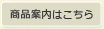 商品案内はこちら